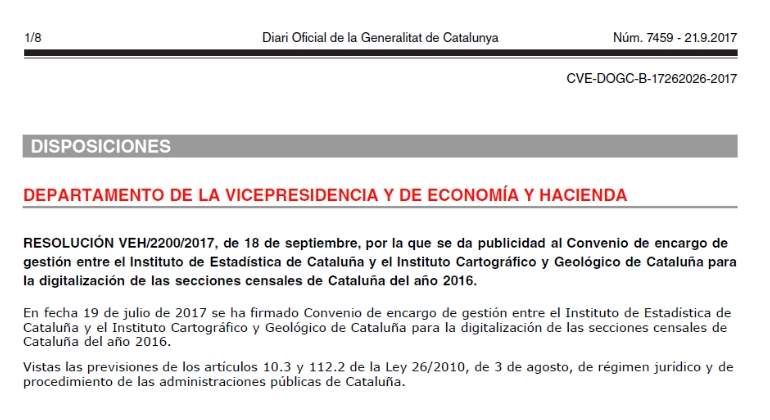 1/8

Diari Oficial de la Generalitat de Catalunya

Núm. 7459 - 21.9.2017

CVE-DOGC-B-17262026-2017

DISPOSICIONES

DEPARTAMENTO DE LA VICEPRESIDENCIA Y DE ECONOMÍA Y HACIENDA

RESOLUCIÓN VEH/2200/2017, de 18 de septiembre, por la que se da publicidad al Convenio de encargo de gestión entre el Instituto de Estadística de Cataluña y el Instituto Cartográfico y Geológico de Cataluña para la digitalización de las secciones censales de Cataluña del año 2016.

En fecha 19 de julio de 2017 se ha firmado Convenio de encargo de gestión entre el Instituto de Estadística de Cataluña y el Instituto Cartográfico y Geológico de Cataluña para la digitalización de las secciones censales de Cataluña del año 2016.

Vistas las previsiones de los artículos 10.3 y 112.2 de la Ley 26/2010, de 3 de agosto, de régimen jurídico y de procedimiento de las administraciones públicas de Cataluña.